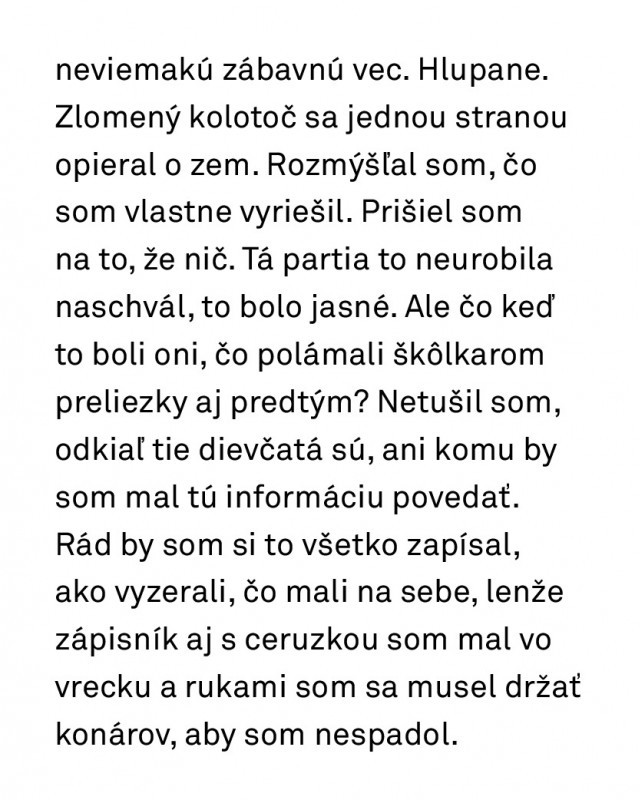 neviemakú zábavnú vec. Hlupane. Zlomený kolotoč sa jednou stranou opieral o zem. Rozmýšľal som, čo som vlastne vyriešil. Prišiel som na to, že nič. Tá partia to neurobila naschvál, to bolo jasné. Ale čo keď to boli oni, čo polámali škôlkarom preliezky aj predtým? Netušil som, odkiaľ tie dievčatá sú, ani komu by som mal tú informáciu povedať. Rád by som si to všetko zapísal, ako vyzerali, čo mali na sebe, lenže zápisník aj s ceruzkou som mal vo vrecku a rukami som sa musel držať konárov, aby som nespadol.